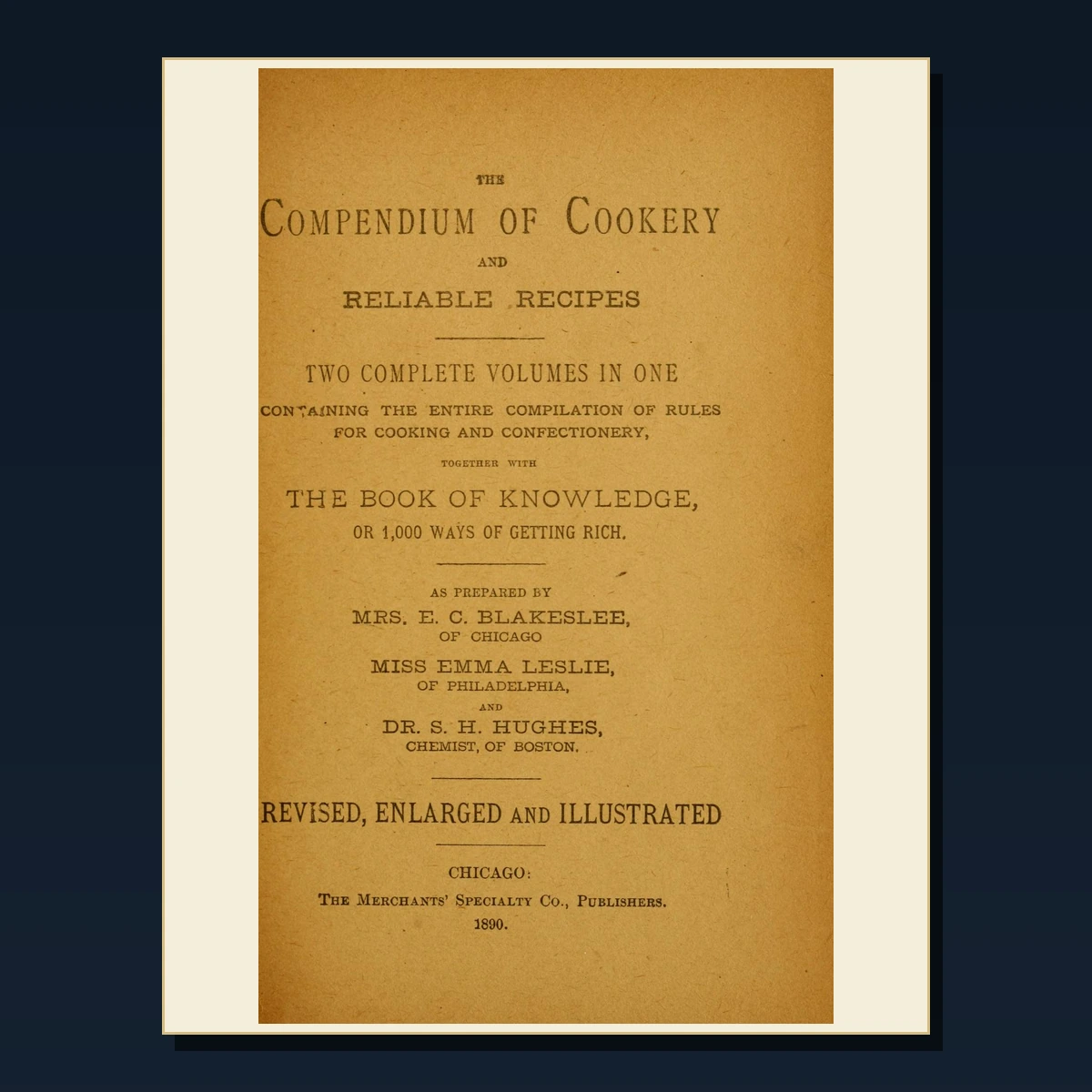 THE
COMPENDIUM OF COOKERY
AND
RELIABLE RECIPES

TWO COMPLETE VOLUMES IN ONE
CONTAINING THE ENTIRE COMPILATION OF RULES FOR COOKING AND CONFECTIONERY,
TOGETHER WITH
THE BOOK OF KNOWLEDGE,
OR 1,000 WAYS OF GETTING RICH.

AS PREPARED BY
MRS. E. C. BLAKESLEE,
OF CHICAGO
MISS EMMA LESLIE,
OF PHILADELPHIA,
AND
DR. S. H. HUGHES,
CHEMIST, OF BOSTON.

REVISED, ENLARGED AND ILLUSTRATED

CHICAGO:
THE MERCHANTS' SPECIALTY CO., PUBLISHERS.
1890.